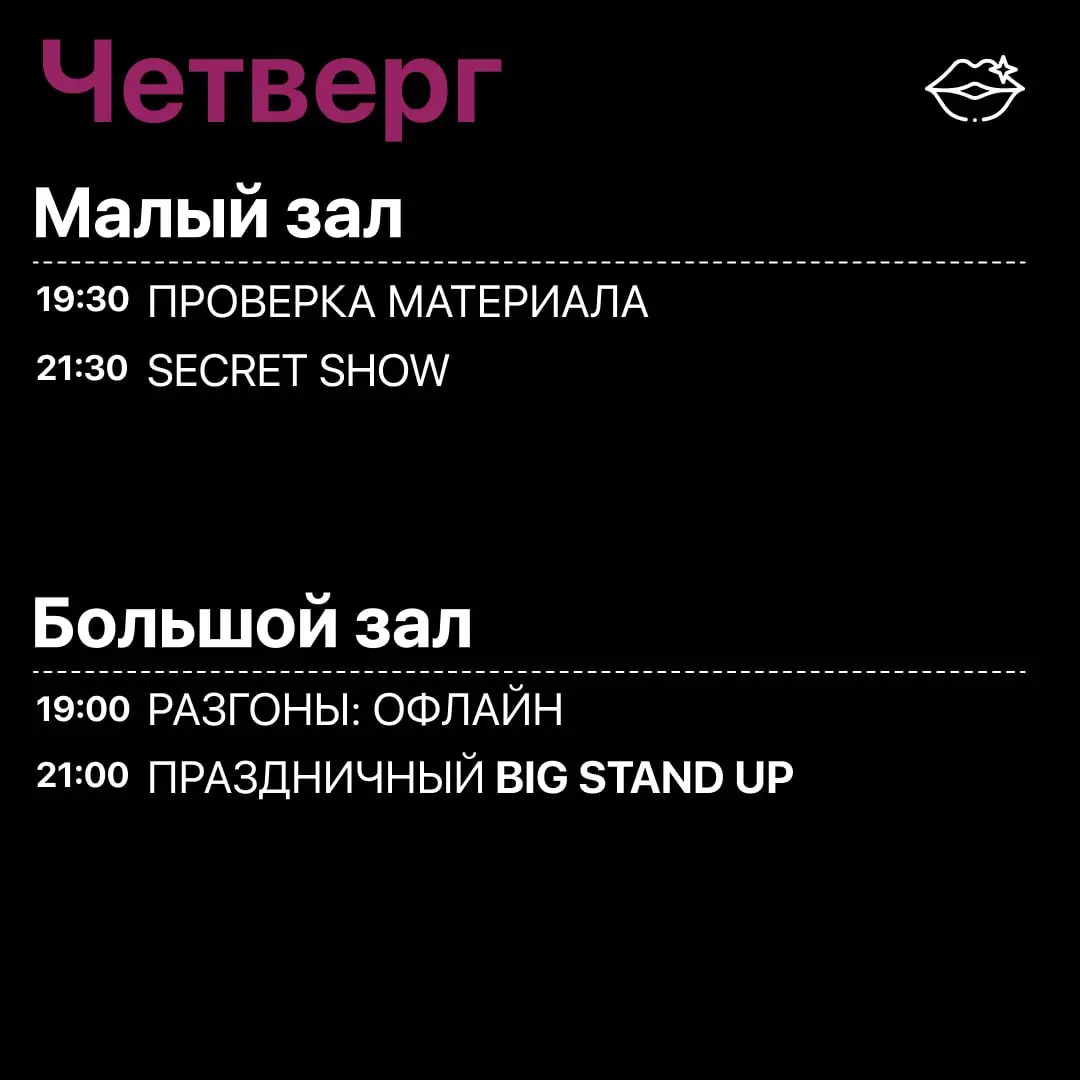 Четверг

Малый зал

19:30 ПРОВЕРКА МАТЕРИАЛА

21:30 SECRET SHOW

Большой зал

19:00 РАЗГОНЫ: ОФЛАЙН

21:00 ПРАЗДНИЧНЫЙ BIG STAND UP